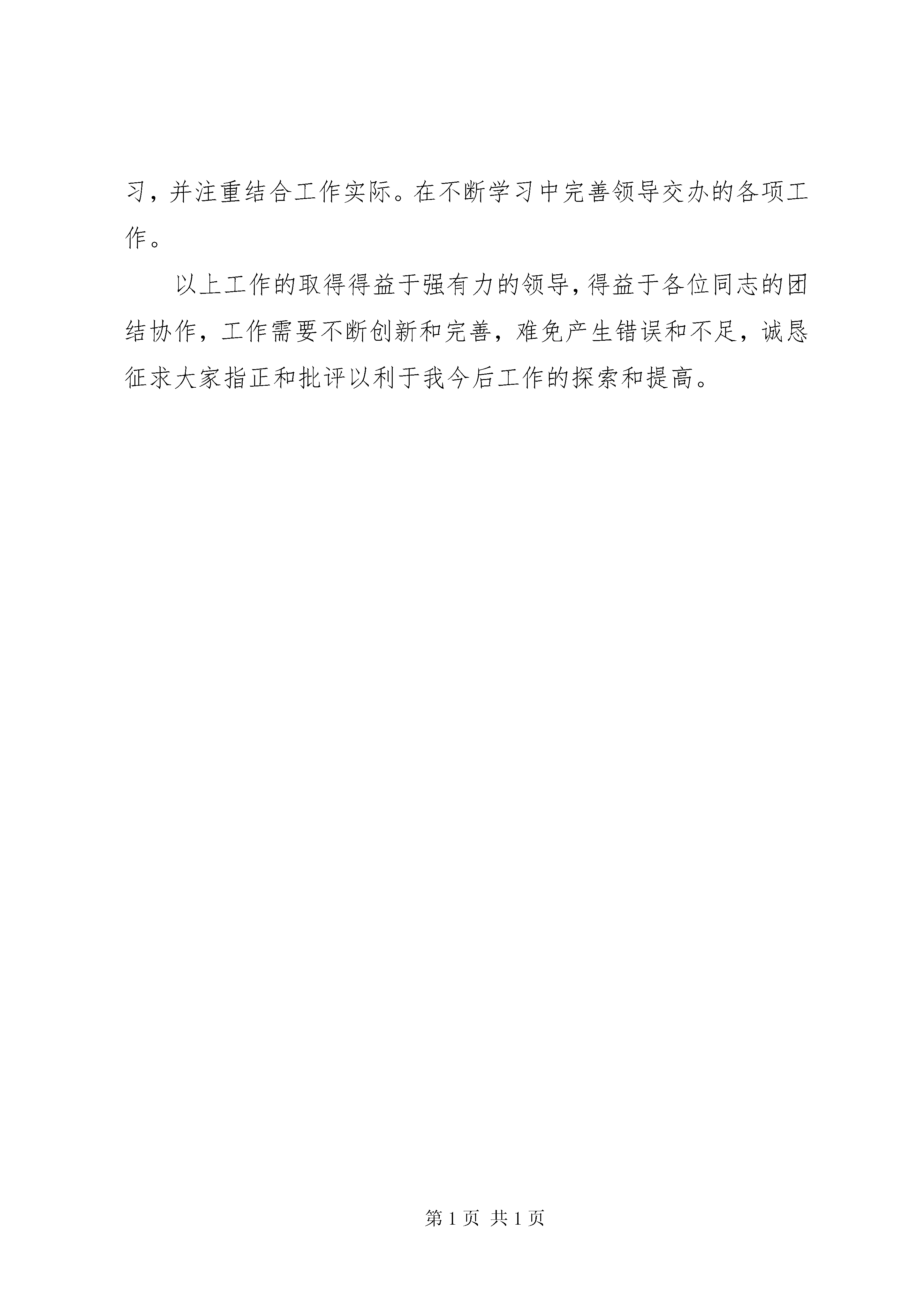 习，并注重结合工作实际。在不断学习中完善领导交办的各项工作。

以上工作的取得得益于强有力的领导，得益于各位同志的团结协作，工作需要不断创新和完善，难免产生错误和不足，诚恳征求大家指正和批评以利于我今后工作的探索和提高。

第 1 页 共 1 页